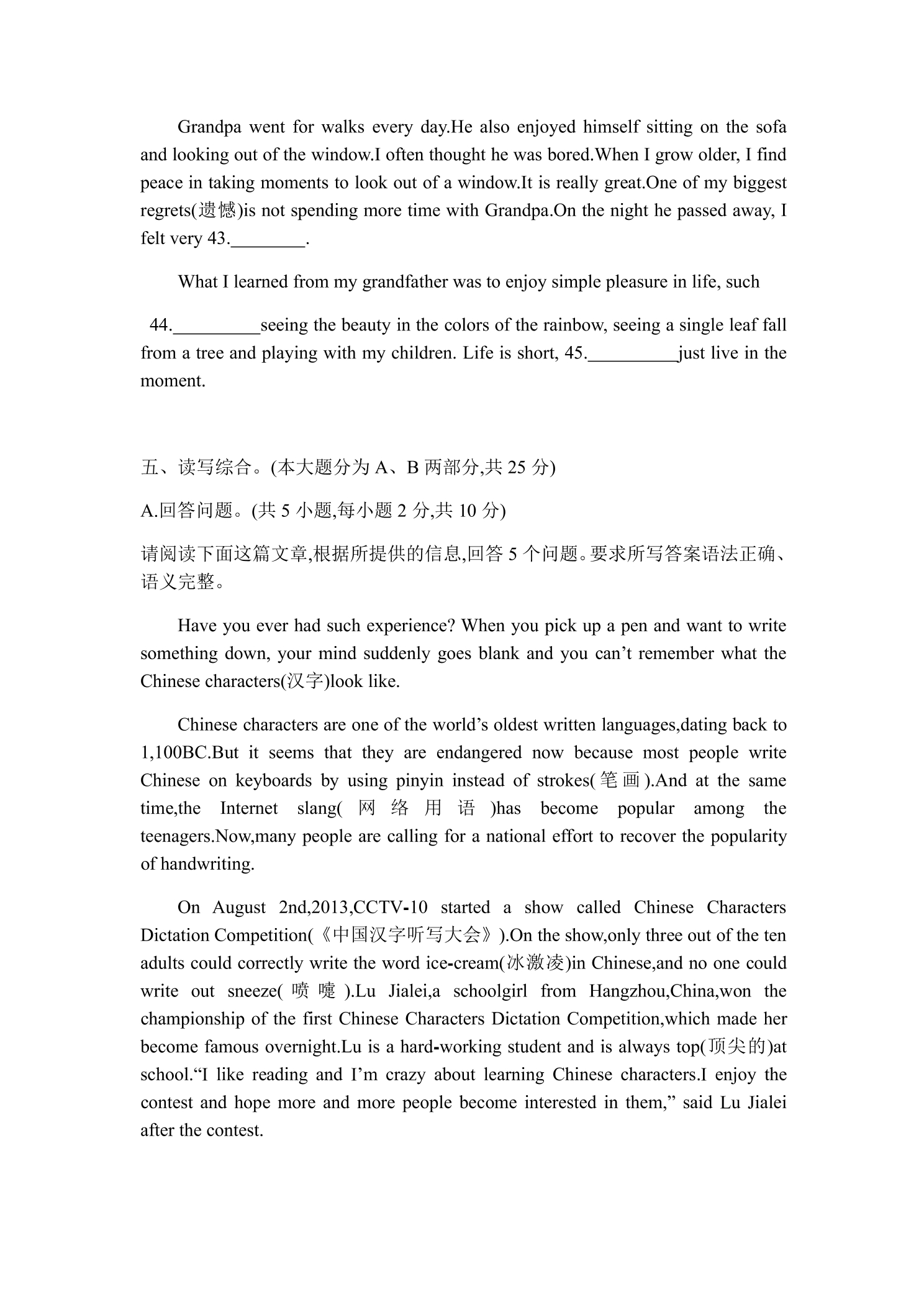 Grandpa went for walks every day.He also enjoyed himself sitting on the sofa and looking out of the window.I often thought he was bored.When I grow older, I find peace in taking moments to look out of a window.It is really great.One of my biggest regrets(遗憾)is not spending more time with Grandpa.On the night he passed away, I felt very 43.____.

What I learned from my grandfather was to enjoy simple pleasure in life, such

44.____seeing the beauty in the colors of the rainbow, seeing a single leaf fall from a tree and playing with my children. Life is short, 45.____just live in the moment.

五、读写综合。(本大题分为A、B两部分,共25分)

A.回答问题。(共5小题,每小题2分,共10分)

请阅读下面这篇文章,根据所提供的信息,回答5个问题。要求所写答案语法正确、语义完整。

Have you ever had such experience? When you pick up a pen and want to write something down, your mind suddenly goes blank and you can't remember what the Chinese characters(汉字)look like.

Chinese characters are one of the world's oldest written languages,dating back to 1,100BC.But it seems that they are endangered now because most people write Chinese on keyboards by using pinyin instead of strokes(笔画).And at the same time,the Internet slang(网络用语)has become popular among the teenagers.Now,many people are calling for a national effort to recover the popularity of handwriting.

On August 2nd,2013,CCTV-10 started a show called Chinese Characters Dictation Competition(《中国汉字听写大会》).On the show,only three out of the ten adults could correctly write the word ice-cream(冰激凌)in Chinese,and no one could write out sneeze(喷嚏).Lu Jialei,a schoolgirl from Hangzhou,China,won the championship of the first Chinese Characters Dictation Competition,which made her become famous overnight.Lu is a hard-working student and is always top(顶尖的)at school."I like reading and I'm crazy about learning Chinese characters.I enjoy the contest and hope more and more people become interested in them," said Lu Jialei after the contest.